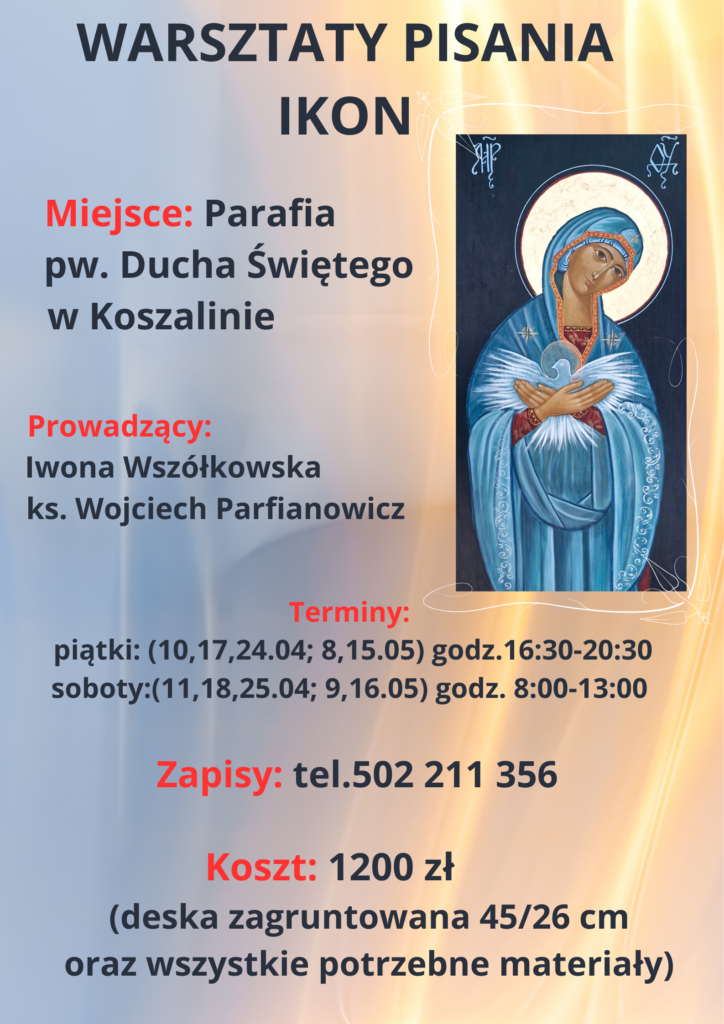 WARSZTATY PISANIA IKON

Miejsce: Parafia pw. Ducha Świętego w Koszalinie

Prowadzący:
Iwona Wszółkowska
ks. Wojciech Parfianowicz

Terminy:
piątki: (10,17,24.04; 8,15.05) godz.16:30-20:30
soboty:(11,18,25.04; 9,16.05) godz. 8:00-13:00

Zapisy: tel.502 211 356

Koszt: 1200 zł
(deska zagruntowana 45/26 cm oraz wszystkie potrzebne materiały)